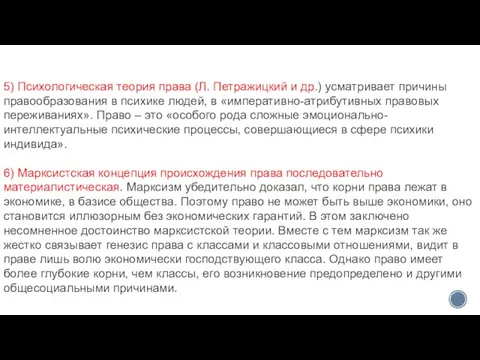 5) Психологическая теория права (Л. Петражицкий и др.) усматривает причины правообразования в психике людей, в «императивно-атрибутивных правовых переживаниях». Право – это «особого рода сложные эмоционально-интеллектуальные психические процессы, совершающиеся в сфере психики индивида».

6) Марксистская концепция происхождения права последовательно материалистическая. Марксизм убедительно доказал, что корни права лежат в экономике, в базисе общества. Поэтому право не может быть выше экономики, оно становится иллюзорным без экономических гарантий. В этом заключено несомненное достоинство марксистской теории. Вместе с тем марксизм так же жестко связывает генезис права с классами и классовыми отношениями, видит в праве лишь волю экономически господствующего класса. Однако право имеет более глубокие корни, чем классы, его возникновение предопределено и другими общесоциальными причинами.